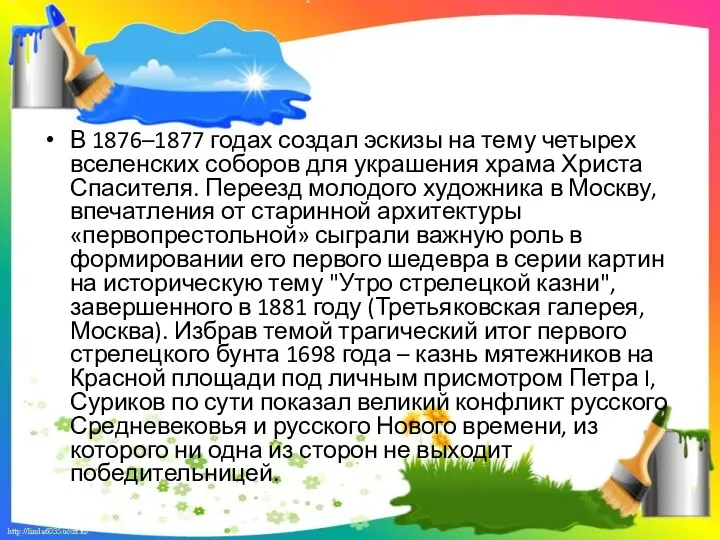 • В 1876–1877 годах создал эскизы на тему четырех вселенских соборов для украшения храма Христа Спасителя. Переезд молодого художника в Москву, впечатления от старинной архитектуры «первопрестольной» сыграли важную роль в формировании его первого шедевра в серии картин на историческую тему "Утро стрелецкой казни", завершенного в 1881 году (Третьяковская галерея, Москва). Избрав темой трагический итог первого стрелецкого бунта 1698 года – казнь мятежников на Красной площади под личным присмотром Петра I, Суриков по сути показал великий конфликт русского Средневековья и русского Нового времени, из которого ни одна из сторон не выходит победительницей.

http://linda6035.ucoz.ru